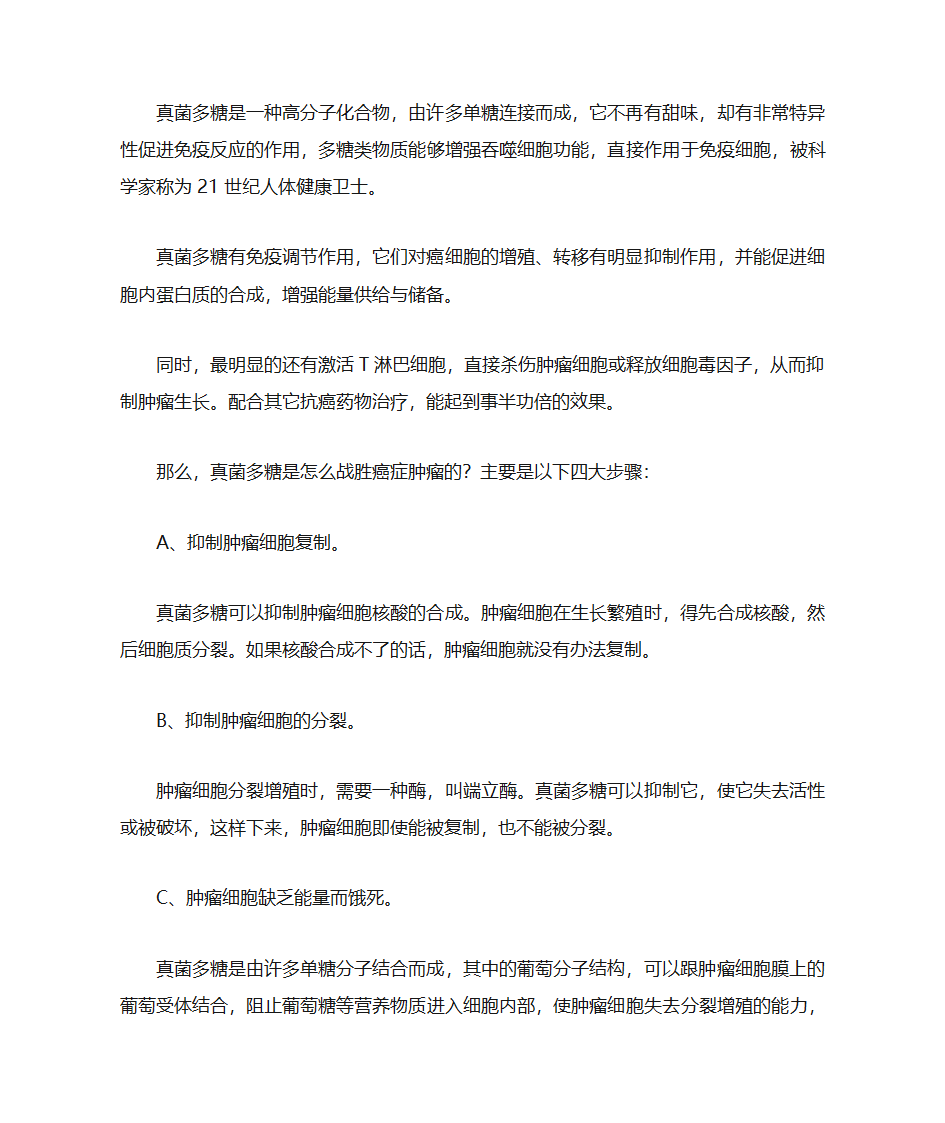 真菌多糖是一种高分子化合物，由许多单糖连接而成，它不再有甜味，却有非常特异性促进免疫反应的作用，多糖类物质能够增强吞噬细胞功能，直接作用于免疫细胞，被科学家称为 21 世纪人体健康卫士。

真菌多糖有免疫调节作用，它们对癌细胞的增殖、转移有明显抑制作用，并能促进细胞内蛋白质的合成，增强能量供给与储备。

同时，最明显的还有激活 T 淋巴细胞，直接杀伤肿瘤细胞或释放细胞毒因子，从而抑制肿瘤生长。配合其它抗癌药物治疗，能起到事半功倍的效果。

那么，真菌多糖是怎么战胜癌症肿瘤的？主要是以下四大步骤:

A、抑制肿瘤细胞复制。

真菌多糖可以抑制肿瘤细胞核酸的合成。肿瘤细胞在生长繁殖时，得先合成核酸，然后细胞质分裂。如果核酸合成不了的话，肿瘤细胞就没有办法复制。

B、抑制肿瘤细胞的分裂。

肿瘤细胞分裂增殖时，需要一种酶，叫端立酶。真菌多糖可以抑制它，使它失去活性或被破坏，这样下来，肿瘤细胞即使能被复制，也不能被分裂。

C、肿瘤细胞缺乏能量而饿死。

真菌多糖是由许多单糖分子结合而成，其中的葡萄分子结构，可以跟肿瘤细胞膜上的葡萄受体结合，阻止葡萄糖等营养物质进入细胞内部，使肿瘤细胞失去分裂增殖的能力，